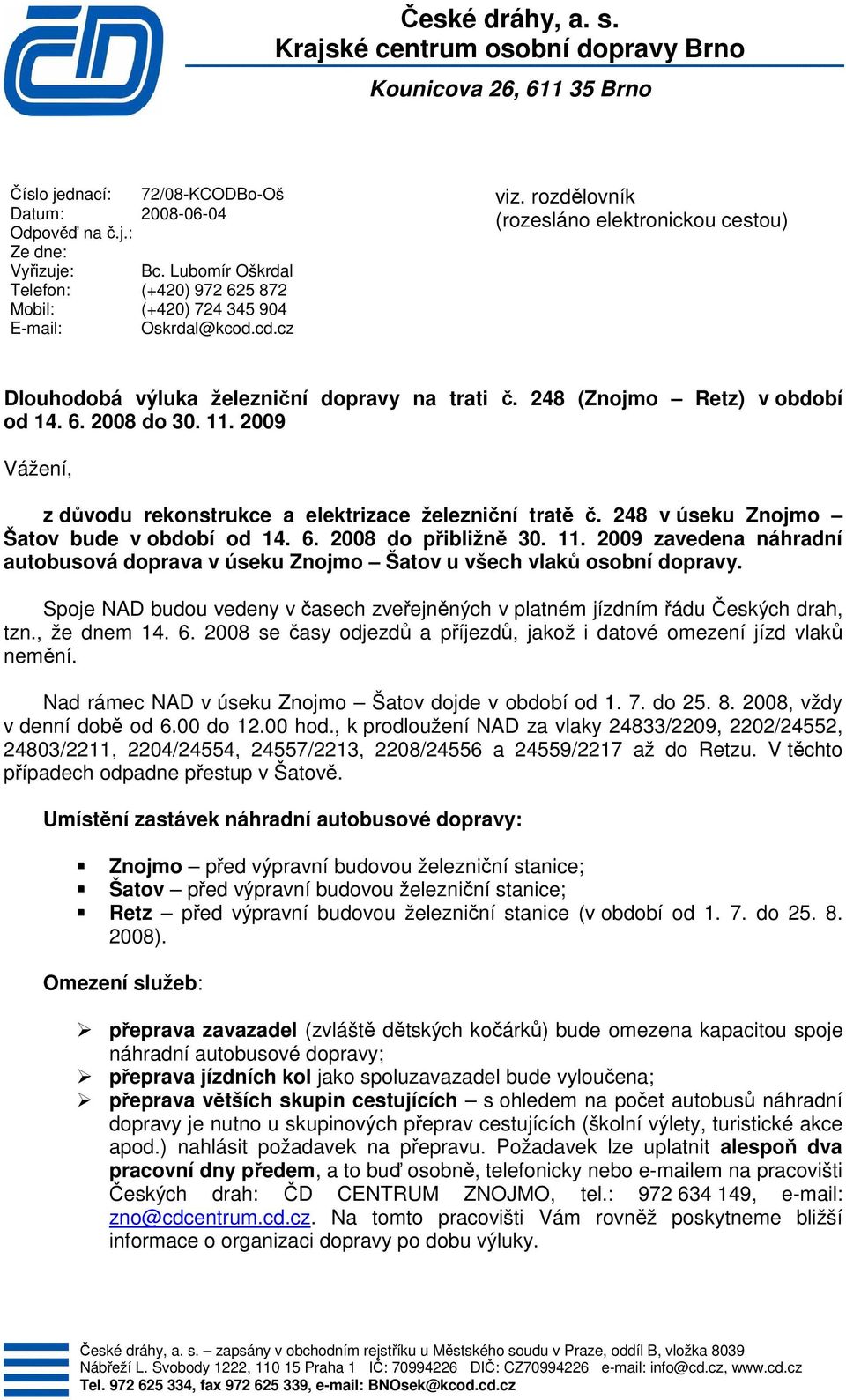 České dráhy, a. s.
Krajské centrum osobní dopravy Brno
Kounicova 26, 611 35 Brno

Číslo jednací: 72/08-KCODBo-Oš
Datum: 2008-06-04
Odpověď na č.j.:
Ze dne:
Vyřizuje: Bc. Lubomír Oškrdal
Telefon: (+420) 972 625 872
Mobil: (+420) 724 345 904
E-mail: Oskrdal@kcod.cd.cz

viz. rozdělovník
(rozesláno elektronickou cestou)

Dlouhodobá výluka železniční dopravy na trati č. 248 (Znojmo – Retz) v období od 14. 6. 2008 do 30. 11. 2009

Vážení,

z důvodu rekonstrukce a elektrizace železniční tratě č. 248 v úseku Znojmo – Šatov bude v období od 14. 6. 2008 do přibližně 30. 11. 2009 zavedena náhradní autobusová doprava v úseku Znojmo – Šatov u všech vlaků osobní dopravy.

Spoje NAD budou vedeny v časech zveřejněných v platném jízdním řádu Českých drah, tzn., že dnem 14. 6. 2008 se časy odjezdů a příjezdů, jakož i datové omezení jízd vlaků nemění.

Nad rámec NAD v úseku Znojmo – Šatov dojde v období od 1. 7. do 25. 8. 2008, vždy v denní době od 6.00 do 12.00 hod., k prodloužení NAD za vlaky 24833/2209, 2202/24552, 24803/2211, 2204/24554, 24557/2213, 2208/24556 a 24559/2217 až do Retzu. V těchto případech odpadne přestup v Šatově.

Umístění zastávek náhradní autobusové dopravy:

▪ Znojmo – před výpravní budovou železniční stanice;
▪ Šatov – před výpravní budovou železniční stanice;
▪ Retz – před výpravní budovou železniční stanice (v období od 1. 7. do 25. 8. 2008).

Omezení služeb:

➢ přeprava zavazadel (zvláště dětských kočárků) bude omezena kapacitou spoje náhradní autobusové dopravy;
➢ přeprava jízdních kol jako spoluzavazadel bude vyloučena;
➢ přeprava větších skupin cestujících – s ohledem na počet autobusů náhradní dopravy je nutno u skupinových přeprav cestujících (školní výlety, turistické akce apod.) nahlásit požadavek na přepravu. Požadavek lze uplatnit alespoň dva pracovní dny předem, a to buď osobně, telefonicky nebo e-mailem na pracovišti Českých drah: ČD CENTRUM ZNOJMO, tel.: 972 634 149, e-mail: zno@cdcentrum.cd.cz. Na tomto pracovišti Vám rovněž poskytneme bližší informace o organizaci dopravy po dobu výluky.

České dráhy, a. s. – zapsány v obchodním rejstříku u Městského soudu v Praze, oddíl B, vložka 8039
Nábřeží L. Svobody 1222, 110 15 Praha 1 IČ: 70994226 DIČ: CZ70994226 e-mail: info@cd.cz, www.cd.cz
Tel. 972 625 334, fax 972 625 339, e-mail: BNOsek@kcod.cd.cz